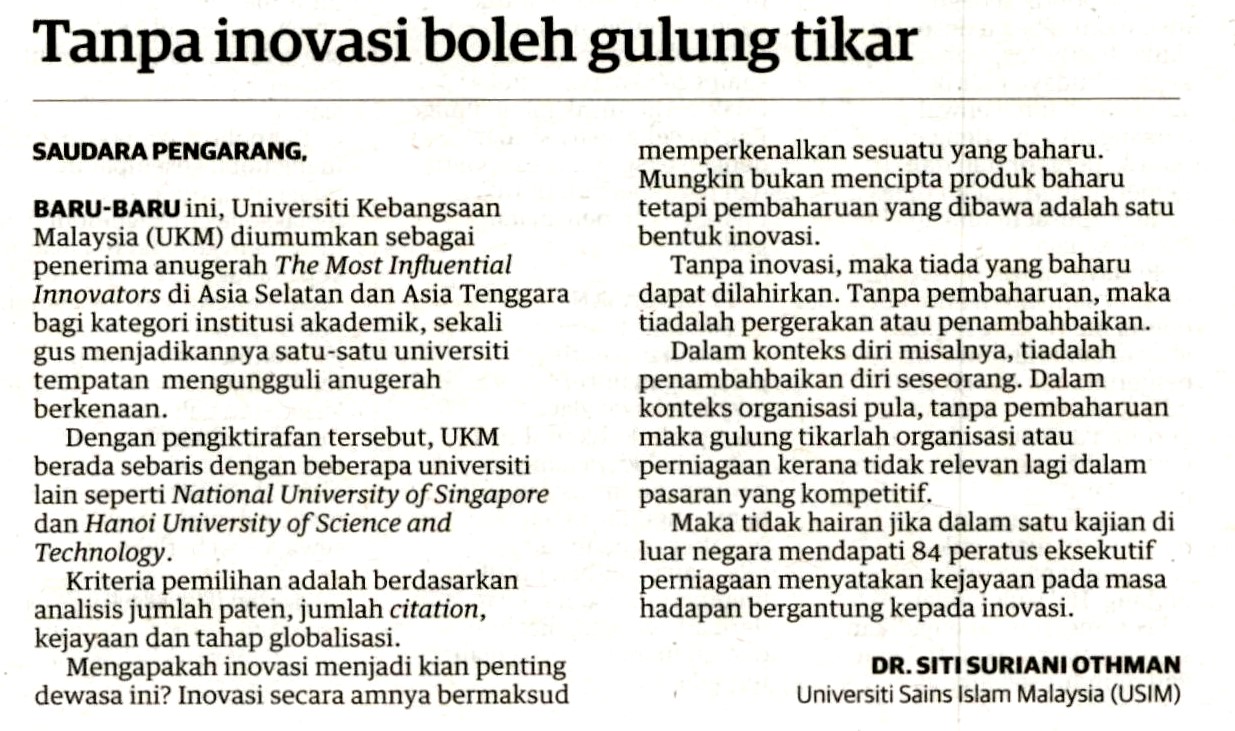 Tanpa inovasi boleh gulung tikar

SAUDARA PENGARANG,

BARU-BARU ini, Universiti Kebangsaan Malaysia (UKM) diumumkan sebagai penerima anugerah The Most Influential Innovators di Asia Selatan dan Asia Tenggara bagi kategori institusi akademik, sekali gus menjadikannya satu-satu universiti tempatan mengungguli anugerah berkenaan.

Dengan pengiktirafan tersebut, UKM berada sebaris dengan beberapa universiti lain seperti National University of Singapore dan Hanoi University of Science and Technology.

Kriteria pemilihan adalah berdasarkan analisis jumlah paten, jumlah citation, kejayaan dan tahap globalisasi.

Mengapakah inovasi menjadi kian penting dewasa ini? Inovasi secara amnya bermaksud memperkenalkan sesuatu yang baharu. Mungkin bukan mencipta produk baharu tetapi pembaharuan yang dibawa adalah satu bentuk inovasi.

Tanpa inovasi, maka tiada yang baharu dapat dilahirkan. Tanpa pembaharuan, maka tiadalah pergerakan atau penambahbaikan.

Dalam konteks diri misalnya, tiadalah penambahbaikan diri seseorang. Dalam konteks organisasi pula, tanpa pembaharuan maka gulung tikarlah organisasi atau perniagaan kerana tidak relevan lagi dalam pasaran yang kompetitif.

Maka tidak hairan jika dalam satu kajian di luar negara mendapati 84 peratus eksekutif perniagaan menyatakan kejayaan pada masa hadapan bergantung kepada inovasi.

DR. SITI SURIANI OTHMAN
Universiti Sains Islam Malaysia (USIM)